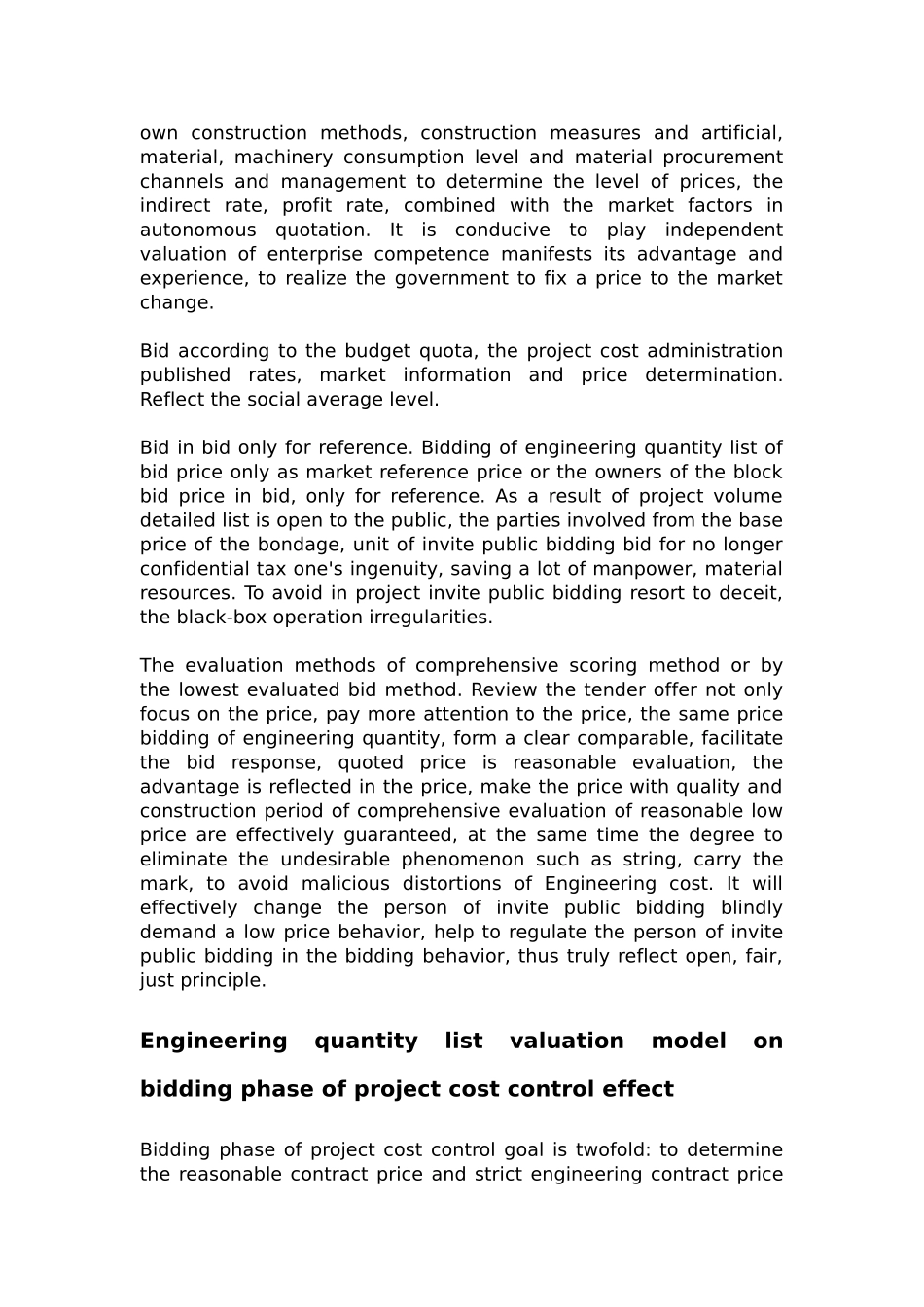 own construction methods, construction measures and artificial, material, machinery consumption level and material procurement channels and management to determine the level of prices, the indirect rate, profit rate, combined with the market factors in autonomous quotation. It is conducive to play independent valuation of enterprise competence manifests its advantage and experience, to realize the government to fix a price to the market change.

Bid according to the budget quota, the project cost administration published rates, market information and price determination. Reflect the social average level.

Bid in bid only for reference. Bidding of engineering quantity list of bid price only as market reference price or the owners of the block bid price in bid, only for reference. As a result of project volume detailed list is open to the public, the parties involved from the base price of the bondage, unit of invite public bidding bid for no longer confidential tax one's ingenuity, saving a lot of manpower, material resources. To avoid in project invite public bidding resort to deceit, the black-box operation irregularities.

The evaluation methods of comprehensive scoring method or by the lowest evaluated bid method. Review the tender offer not only focus on the price, pay more attention to the price, the same price bidding of engineering quantity, form a clear comparable, facilitate the bid response, quoted price is reasonable evaluation, the advantage is reflected in the price, make the price with quality and construction period of comprehensive evaluation of reasonable low price are effectively guaranteed, at the same time the degree to eliminate the undesirable phenomenon such as string, carry the mark, to avoid malicious distortions of Engineering cost. It will effectively change the person of invite public bidding blindly demand a low price behavior, help to regulate the person of invite public bidding in the bidding behavior, thus truly reflect open, fair, just principle.

Engineering quantity list valuation model on bidding phase of project cost control effect

Bidding phase of project cost control goal is twofold: to determine the reasonable contract price and strict engineering contract price